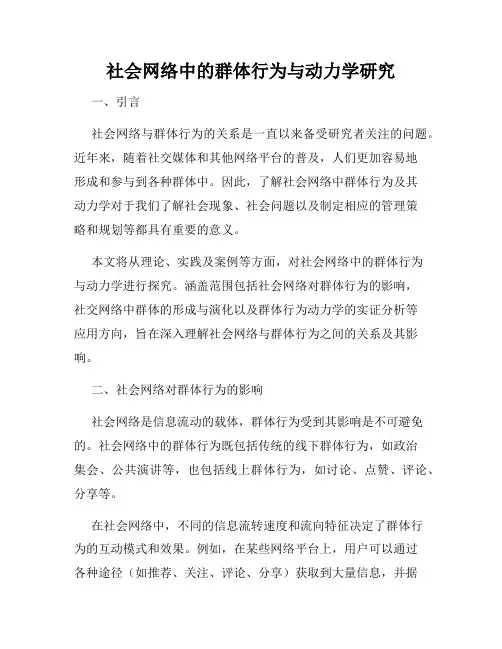 社会网络中的群体行为与动力学研究

一、引言

社会网络与群体行为的关系是一直以来备受研究者关注的问题。近年来，随着社交媒体和其他网络平台的普及，人们更加容易地形成和参与到各种群体中。因此，了解社会网络中群体行为及其动力学对于我们了解社会现象、社会问题以及制定相应的管理策略和规划等都具有重要的意义。

本文将从理论、实践及案例等方面，对社会网络中的群体行为与动力学进行探究。涵盖范围包括社会网络对群体行为的影响，社交网络中群体的形成与演化以及群体行为动力学的实证分析等应用方向，旨在深入理解社会网络与群体行为之间的关系及其影响。

二、社会网络对群体行为的影响

社会网络是信息流动的载体，群体行为受到其影响是不可避免的。社会网络中的群体行为既包括传统的线下群体行为，如政治集会、公共演讲等，也包括线上群体行为，如讨论、点赞、评论、分享等。

在社会网络中，不同的信息流转速度和流向特征决定了群体行为的互动模式和效果。例如，在某些网络平台上，用户可以通过各种途径（如推荐、关注、评论、分享）获取到大量信息，并据